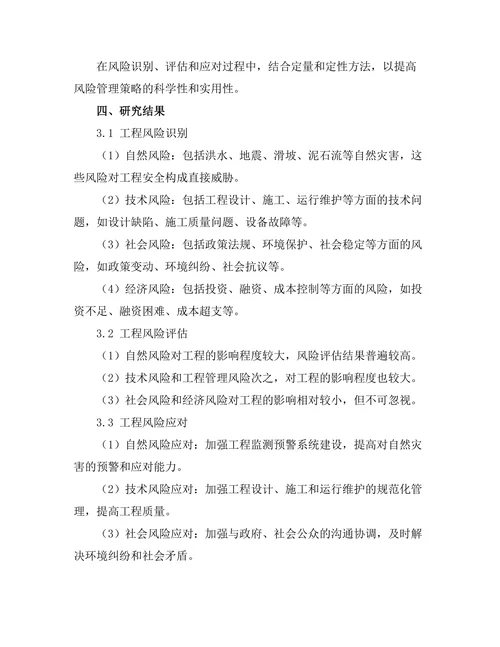 在风险识别、评估和应对过程中，结合定量和定性方法，以提高风险管理策略的科学性和实用性。

四、研究结果

3.1 工程风险识别

（1）自然风险：包括洪水、地震、滑坡、泥石流等自然灾害，这些风险对工程安全构成直接威胁。

（2）技术风险：包括工程设计、施工、运行维护等方面的技术问题，如设计缺陷、施工质量问题、设备故障等。

（3）社会风险：包括政策法规、环境保护、社会稳定等方面的风险，如政策变动、环境纠纷、社会抗议等。

（4）经济风险：包括投资、融资、成本控制等方面的风险，如投资不足、融资困难、成本超支等。

3.2 工程风险评估

（1）自然风险对工程的影响程度较大，风险评估结果普遍较高。

（2）技术风险和工程管理风险次之，对工程的影响程度也较大。

（3）社会风险和经济风险对工程的影响相对较小，但不可忽视。

3.3 工程风险应对

（1）自然风险应对：加强工程监测预警系统建设，提高对自然灾害的预警和应对能力。

（2）技术风险应对：加强工程设计、施工和运行维护的规范化管理，提高工程质量。

（3）社会风险应对：加强与政府、社会公众的沟通协调，及时解决环境纠纷和社会矛盾。